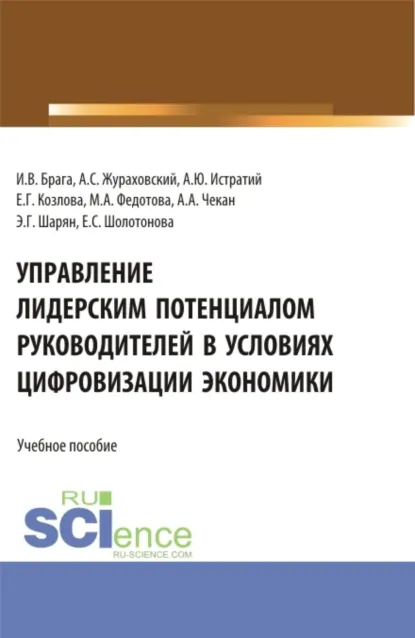 И.В. Брага, А.С. Жураховский, А.Ю. Истратий
Е.Г. Козлова, М.А. Федотова, А.А. Чекан
Э.Г. Шарян, Е.С. Шолотонова

УПРАВЛЕНИЕ ЛИДЕРСКИМ ПОТЕНЦИАЛОМ РУКОВОДИТЕЛЕЙ В УСЛОВИЯХ ЦИФРОВИЗАЦИИ ЭКОНОМИКИ

Учебное пособие

RU
SCIence
RU-SCIENCE.COM